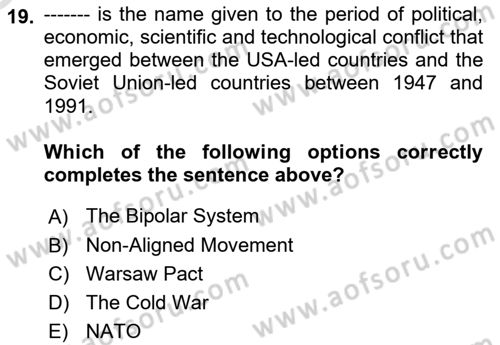 19. ------- is the name given to the period of political, economic, scientific and technological conflict that emerged between the USA-led countries and the Soviet Union-led countries between 1947 and 1991.

Which of the following options correctly completes the sentence above?

A) The Bipolar System
B) Non-Aligned Movement
C) Warsaw Pact
D) The Cold War
E) NATO

www.aofsoru.com